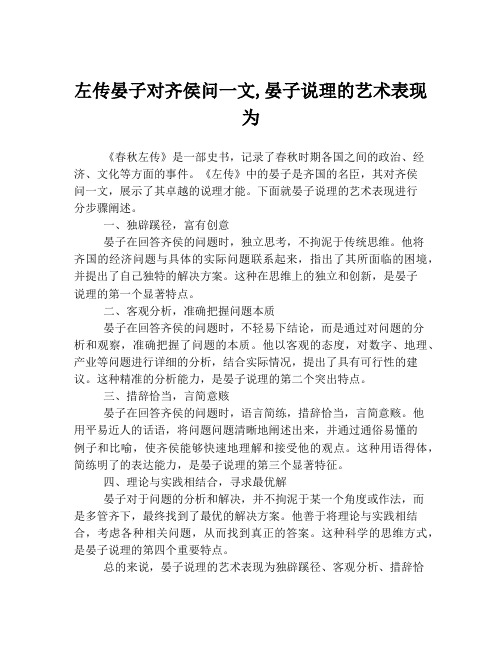 左传晏子对齐侯问一文,晏子说理的艺术表现为

《春秋左传》是一部史书，记录了春秋时期各国之间的政治、经济、文化等方面的事件。《左传》中的晏子是齐国的名臣，其对齐侯问一文，展示了其卓越的说理才能。下面就晏子说理的艺术表现进行分步骤阐述。

一、独辟蹊径，富有创意

晏子在回答齐侯的问题时，独立思考，不拘泥于传统思维。他将齐国的经济问题与具体的实际问题联系起来，指出了其所面临的困境，并提出了自己独特的解决方案。这种在思维上的独立和创新，是晏子说理的第一个显著特点。

二、客观分析，准确把握问题本质

晏子在回答齐侯的问题时，不轻易下结论，而是通过对问题的分析和观察，准确把握了问题的本质。他以客观的态度，对数字、地理、产业等问题进行详细的分析，结合实际情况，提出了具有可行性的建议。这种精准的分析能力，是晏子说理的第二个突出特点。

三、措辞恰当，言简意赅

晏子在回答齐侯的问题时，语言简练，措辞恰当，言简意赅。他用平易近人的话语，将问题问题清晰地阐述出来，并通过通俗易懂的例子和比喻，使齐侯能够快速地理解和接受他的观点。这种用语得体，简练明了的表达能力，是晏子说理的第三个显著特征。

四、理论与实践相结合，寻求最优解

晏子对于问题的分析和解决，并不拘泥于某一个角度或作法，而是多管齐下，最终找到了最优的解决方案。他善于将理论与实践相结合，考虑各种相关问题，从而找到真正的答案。这种科学的思维方式，是晏子说理的第四个重要特点。

总的来说，晏子说理的艺术表现为独辟蹊径、客观分析、措辞恰